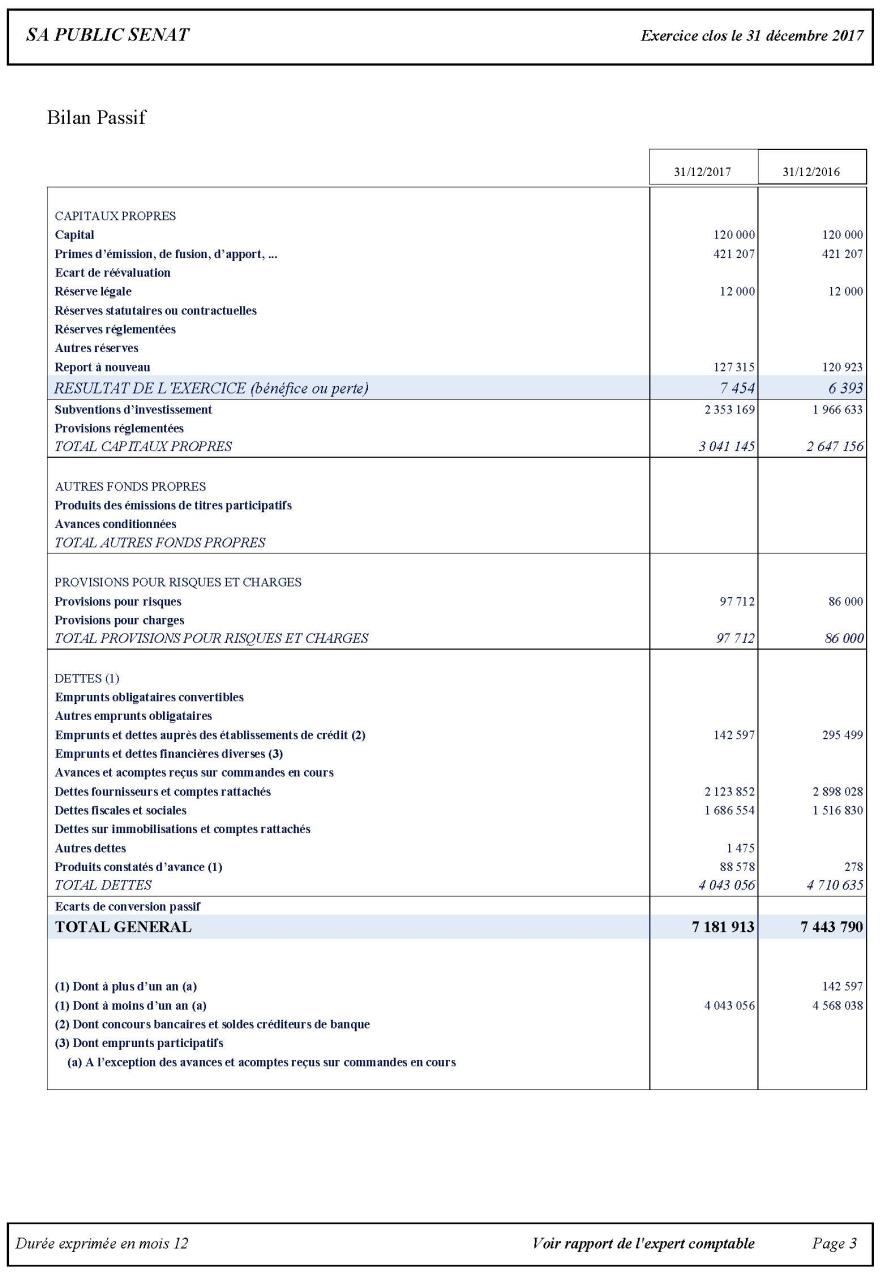 SA PUBLIC SENAT

Exercice clos le 31 décembre 2017

Bilan Passif

| | 31/12/2017 | 31/12/2016 |
|---|---|---|
| CAPITAUX PROPRES | | |
| Capital | 120 000 | 120 000 |
| Primes d'émission, de fusion, d'apport, ... | 421 207 | 421 207 |
| Ecart de réévaluation | | |
| Réserve légale | 12 000 | 12 000 |
| Réserves statutaires ou contractuelles | | |
| Réserves réglementées | | |
| Autres réserves | | |
| Report à nouveau | 127 315 | 120 923 |
| RESULTAT DE L'EXERCICE (bénéfice ou perte) | 7 454 | 6 393 |
| Subventions d'investissement | 2 353 169 | 1 966 633 |
| Provisions réglementées | | |
| TOTAL CAPITAUX PROPRES | 3 041 145 | 2 647 156 |
| AUTRES FONDS PROPRES | | |
| Produits des émissions de titres participatifs | | |
| Avances conditionnées | | |
| TOTAL AUTRES FONDS PROPRES | | |
| PROVISIONS POUR RISQUES ET CHARGES | | |
| Provisions pour risques | 97 712 | 86 000 |
| Provisions pour charges | | |
| TOTAL PROVISIONS POUR RISQUES ET CHARGES | 97 712 | 86 000 |
| DETTES (1) | | |
| Emprunts obligataires convertibles | | |
| Autres emprunts obligataires | | |
| Emprunts et dettes auprès des établissements de crédit (2) | 142 597 | 295 499 |
| Emprunts et dettes financières diverses (3) | | |
| Avances et acomptes reçus sur commandes en cours | | |
| Dettes fournisseurs et comptes rattachés | 2 123 852 | 2 898 028 |
| Dettes fiscales et sociales | 1 686 554 | 1 516 830 |
| Dettes sur immobilisations et comptes rattachés | | |
| Autres dettes | 1 475 | |
| Produits constatés d'avance (1) | 88 578 | 278 |
| TOTAL DETTES | 4 043 056 | 4 710 635 |
| Ecarts de conversion passif | | |
| TOTAL GENERAL | 7 181 913 | 7 443 790 |
| (1) Dont à plus d'un an (a) | | 142 597 |
| (1) Dont à moins d'un an (a) | 4 043 056 | 4 568 038 |
| (2) Dont concours bancaires et soldes créditeurs de banque | | |
| (3) Dont emprunts participatifs | | |
| (a) A l'exception des avances et acomptes reçus sur commandes en cours | | |

Durée exprimée en mois 12

Voir rapport de l'expert comptable

Page 3